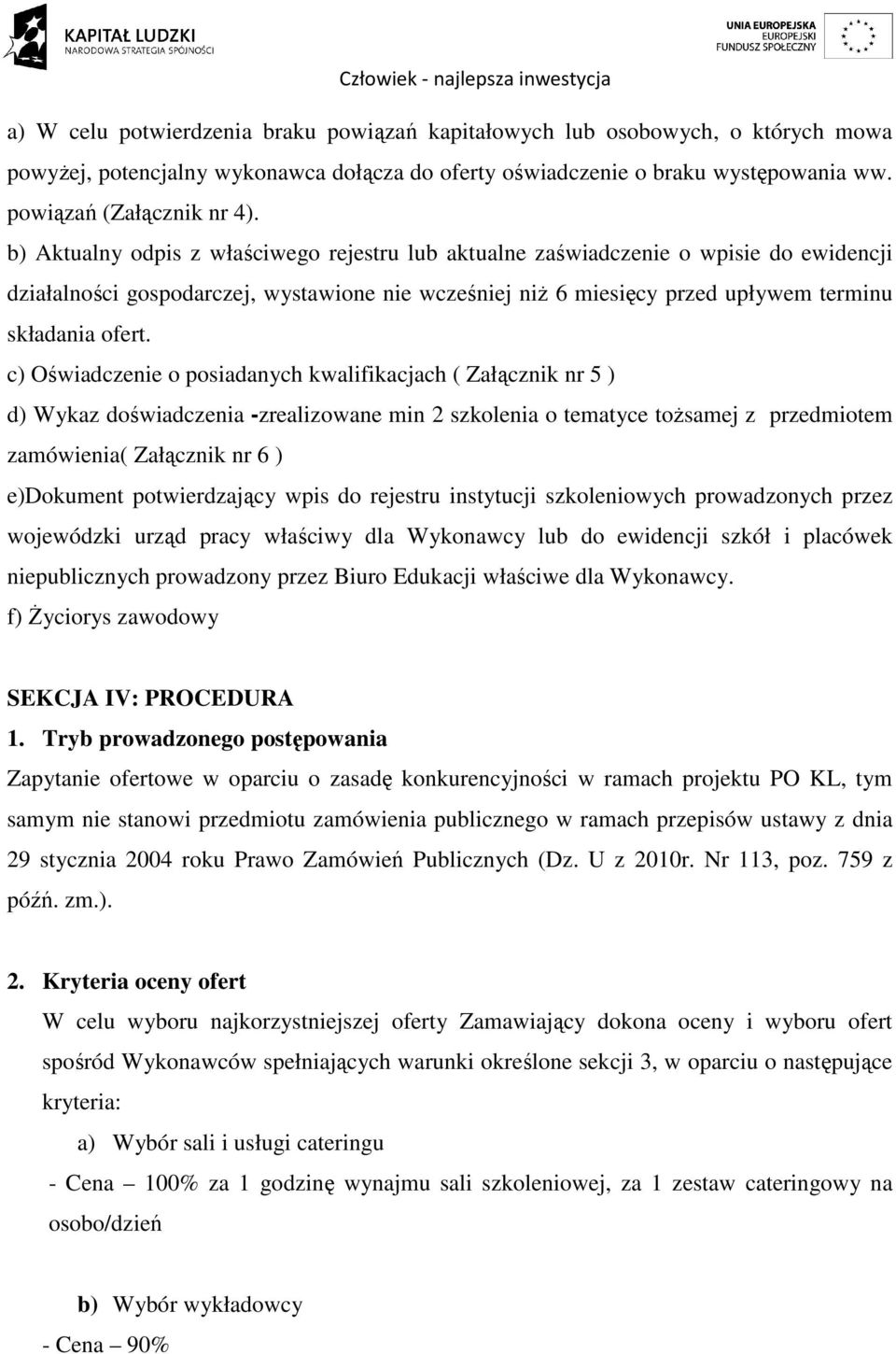 KAPITAŁ LUDZKI
NARODOWA STRATEGIA SPÓJNOŚCI

UNIA EUROPEJSKA
EUROPEJSKI
FUNDUSZ SPOŁECZNY

Człowiek - najlepsza inwestycja

a) W celu potwierdzenia braku powiązań kapitałowych lub osobowych, o których mowa powyżej, potencjalny wykonawca dołącza do oferty oświadczenie o braku występowania ww. powiązań (Załącznik nr 4).

b) Aktualny odpis z właściwego rejestru lub aktualne zaświadczenie o wpisie do ewidencji działalności gospodarczej, wystawione nie wcześniej niż 6 miesięcy przed upływem terminu składania ofert.

c) Oświadczenie o posiadanych kwalifikacjach ( Załącznik nr 5 )

d) Wykaz doświadczenia -zrealizowane min 2 szkolenia o tematyce tożsamej z przedmiotem zamówienia( Załącznik nr 6 )

e)Dokument potwierdzający wpis do rejestru instytucji szkoleniowych prowadzonych przez wojewódzki urząd pracy właściwy dla Wykonawcy lub do ewidencji szkół i placówek niepublicznych prowadzony przez Biuro Edukacji właściwe dla Wykonawcy.

f) Życiorys zawodowy

SEKCJA IV: PROCEDURA

1. Tryb prowadzonego postępowania

Zapytanie ofertowe w oparciu o zasadę konkurencyjności w ramach projektu PO KL, tym samym nie stanowi przedmiotu zamówienia publicznego w ramach przepisów ustawy z dnia 29 stycznia 2004 roku Prawo Zamówień Publicznych (Dz. U z 2010r. Nr 113, poz. 759 z późń. zm.).

2. Kryteria oceny ofert

W celu wyboru najkorzystniejszej oferty Zamawiający dokona oceny i wyboru ofert spośród Wykonawców spełniających warunki określone sekcji 3, w oparciu o następujące kryteria:

a) Wybór sali i usługi cateringu

- Cena – 100% za 1 godzinę wynajmu sali szkoleniowej, za 1 zestaw cateringowy na osobo/dzień

b) Wybór wykładowcy

- Cena – 90%